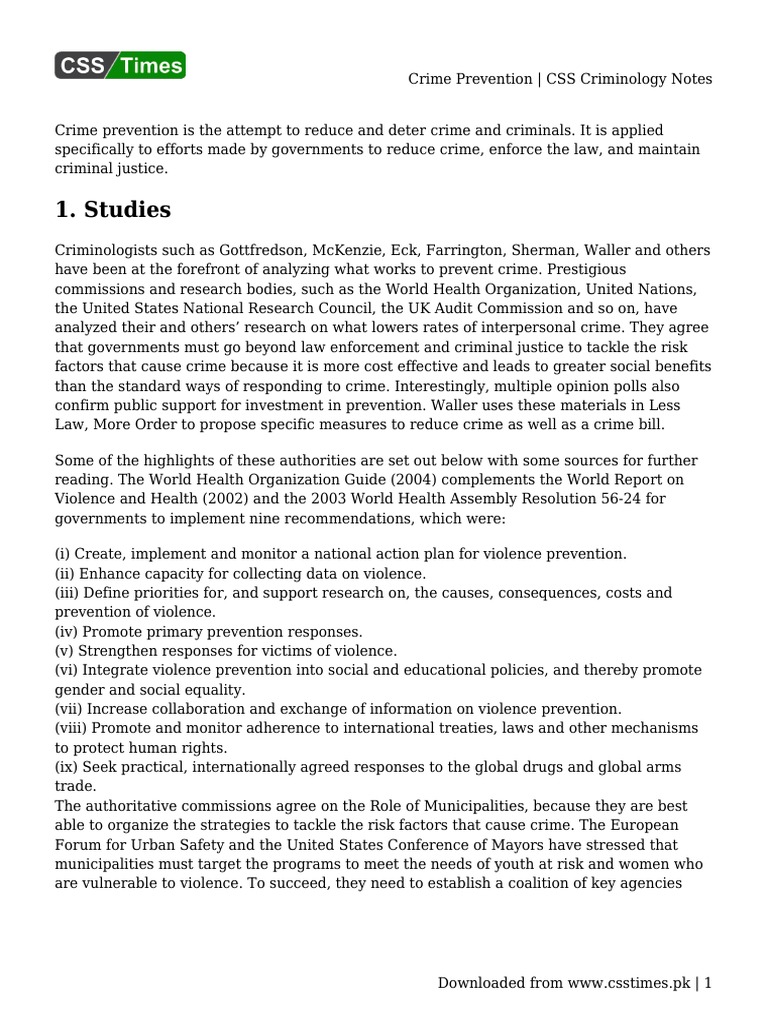 CSS Times

Crime Prevention | CSS Criminology Notes

Crime prevention is the attempt to reduce and deter crime and criminals. It is applied specifically to efforts made by governments to reduce crime, enforce the law, and maintain criminal justice.

1. Studies

Criminologists such as Gottfredson, McKenzie, Eck, Farrington, Sherman, Waller and others have been at the forefront of analyzing what works to prevent crime. Prestigious commissions and research bodies, such as the World Health Organization, United Nations, the United States National Research Council, the UK Audit Commission and so on, have analyzed their and others' research on what lowers rates of interpersonal crime. They agree that governments must go beyond law enforcement and criminal justice to tackle the risk factors that cause crime because it is more cost effective and leads to greater social benefits than the standard ways of responding to crime. Interestingly, multiple opinion polls also confirm public support for investment in prevention. Waller uses these materials in Less Law, More Order to propose specific measures to reduce crime as well as a crime bill.

Some of the highlights of these authorities are set out below with some sources for further reading. The World Health Organization Guide (2004) complements the World Report on Violence and Health (2002) and the 2003 World Health Assembly Resolution 56-24 for governments to implement nine recommendations, which were:

(i) Create, implement and monitor a national action plan for violence prevention.
(ii) Enhance capacity for collecting data on violence.
(iii) Define priorities for, and support research on, the causes, consequences, costs and prevention of violence.
(iv) Promote primary prevention responses.
(v) Strengthen responses for victims of violence.
(vi) Integrate violence prevention into social and educational policies, and thereby promote gender and social equality.
(vii) Increase collaboration and exchange of information on violence prevention.
(viii) Promote and monitor adherence to international treaties, laws and other mechanisms to protect human rights.
(ix) Seek practical, internationally agreed responses to the global drugs and global arms trade.
The authoritative commissions agree on the Role of Municipalities, because they are best able to organize the strategies to tackle the risk factors that cause crime. The European Forum for Urban Safety and the United States Conference of Mayors have stressed that municipalities must target the programs to meet the needs of youth at risk and women who are vulnerable to violence. To succeed, they need to establish a coalition of key agencies

Downloaded from www.csstimes.pk | 1